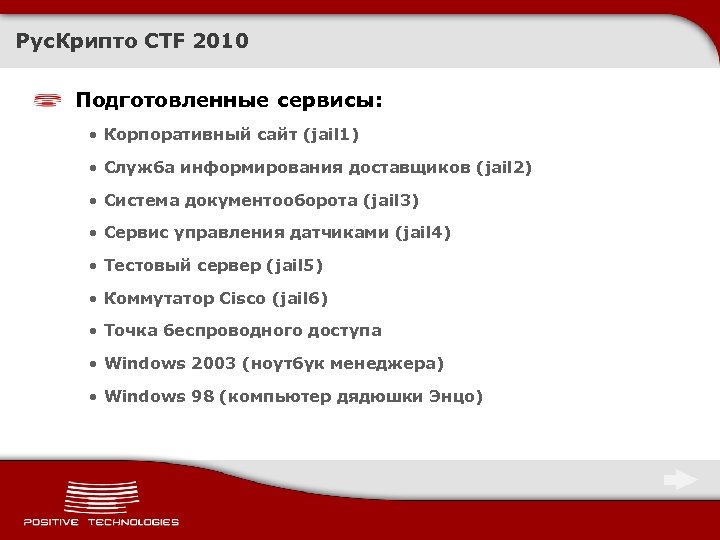 РусКрипто CTF 2010

Подготовленные сервисы:

• Корпоративный сайт (jail1)
• Служба информирования доставщиков (jail2)
• Система документооборота (jail3)
• Сервис управления датчиками (jail4)
• Тестовый сервер (jail5)
• Коммутатор Cisco (jail6)
• Точка беспроводного доступа
• Windows 2003 (ноутбук менеджера)
• Windows 98 (компьютер дядюшки Энцо)

POSITIVE TECHNOLOGIES